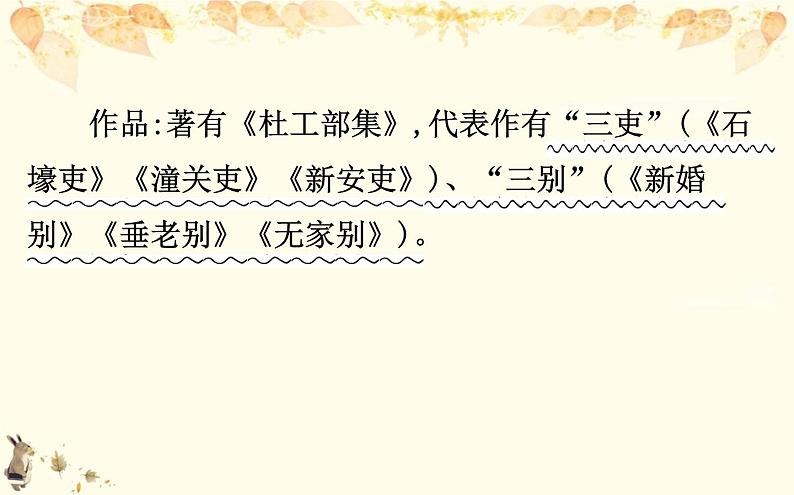 作品:著有《杜工部集》,代表作有“三吏”(《石壕吏》《潼关吏》《新安吏》)、“三别”(《新婚别》《垂老别》《无家别》)。